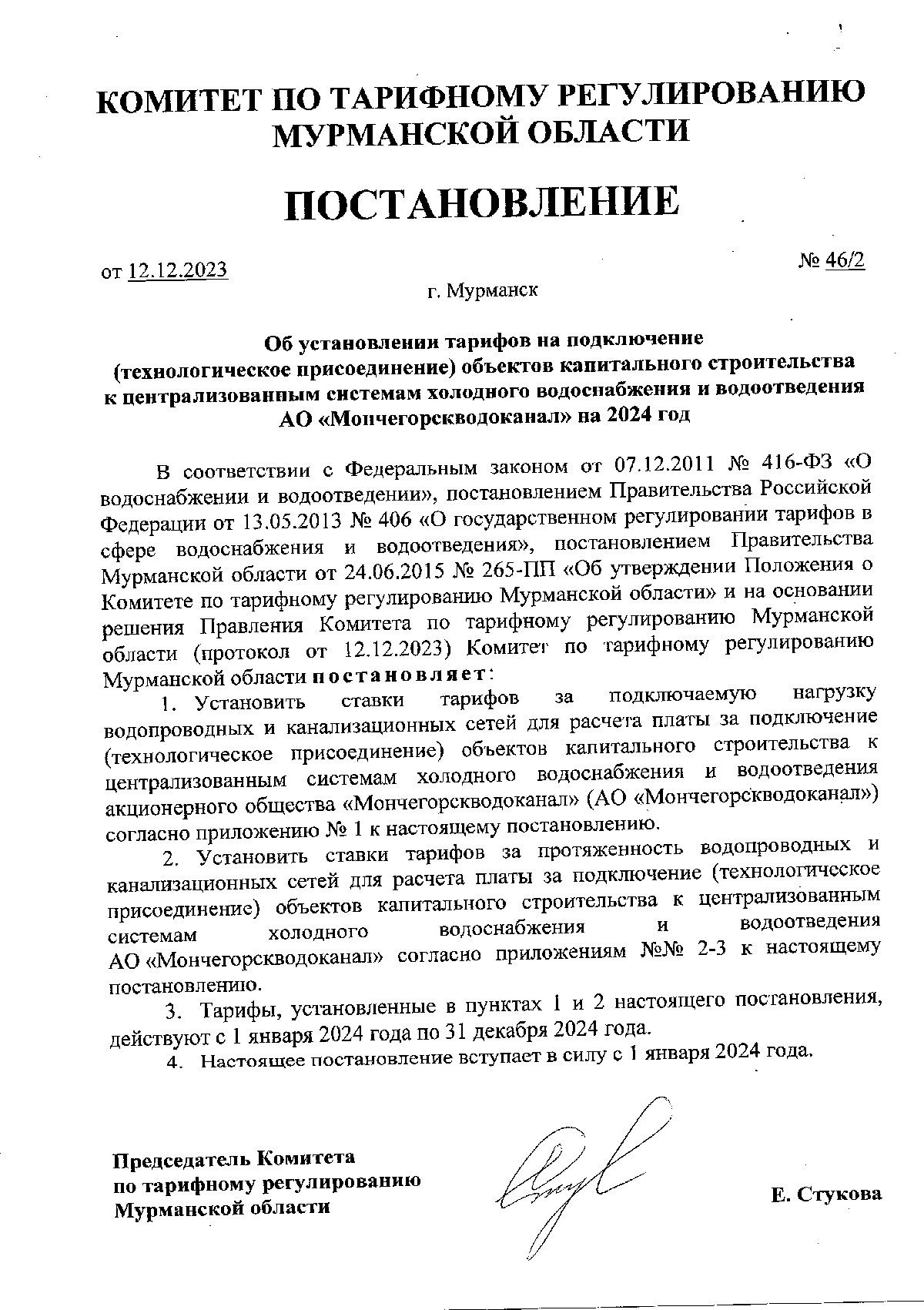 КОМИТЕТ ПО ТАРИФНОМУ РЕГУЛИРОВАНИЮ МУРМАНСКОЙ ОБЛАСТИ

ПОСТАНОВЛЕНИЕ

от 12.12.2023 № 46/2

г. Мурманск

Об установлении тарифов на подключение (технологическое присоединение) объектов капитального строительства к централизованным системам холодного водоснабжения и водоотведения АО «Мончегорскводоканал» на 2024 год

В соответствии с Федеральным законом от 07.12.2011 № 416-ФЗ «О водоснабжении и водоотведении», постановлением Правительства Российской Федерации от 13.05.2013 № 406 «О государственном регулировании тарифов в сфере водоснабжения и водоотведения», постановлением Правительства Мурманской области от 24.06.2015 № 265-ПП «Об утверждении Положения о Комитете по тарифному регулированию Мурманской области» и на основании решения Правления Комитета по тарифному регулированию Мурманской области (протокол от 12.12.2023) Комитет по тарифному регулированию Мурманской области постановляет:

1. Установить ставки тарифов за подключаемую нагрузку водопроводных и канализационных сетей для расчета платы за подключение (технологическое присоединение) объектов капитального строительства к централизованным системам холодного водоснабжения и водоотведения акционерного общества «Мончегорскводоканал» (АО «Мончегорскводоканал») согласно приложению № 1 к настоящему постановлению.

2. Установить ставки тарифов за протяженность водопроводных и канализационных сетей для расчета платы за подключение (технологическое присоединение) объектов капитального строительства к централизованным системам холодного водоснабжения и водоотведения АО «Мончегорскводоканал» согласно приложениям №№ 2-3 к настоящему постановлению.

3. Тарифы, установленные в пунктах 1 и 2 настоящего постановления, действуют с 1 января 2024 года по 31 декабря 2024 года.

4. Настоящее постановление вступает в силу с 1 января 2024 года.

Председатель Комитета по тарифному регулированию Мурманской области

Е. Стукова